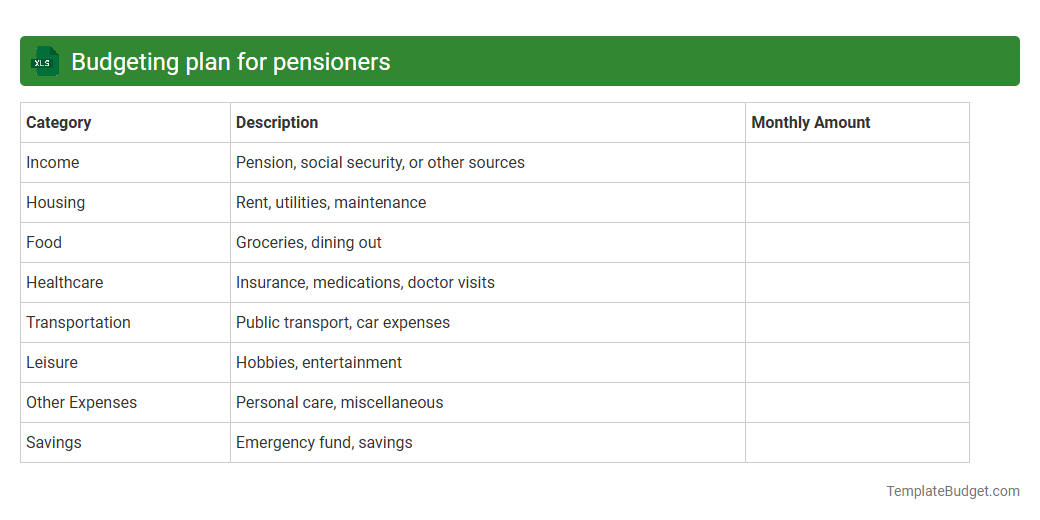 XLS Budgeting plan for pensioners

| Category | Description | Monthly Amount |
|---|---|---|
| Income | Pension, social security, or other sources | |
| Housing | Rent, utilities, maintenance | |
| Food | Groceries, dining out | |
| Healthcare | Insurance, medications, doctor visits | |
| Transportation | Public transport, car expenses | |
| Leisure | Hobbies, entertainment | |
| Other Expenses | Personal care, miscellaneous | |
| Savings | Emergency fund, savings | |

TemplateBudget.com